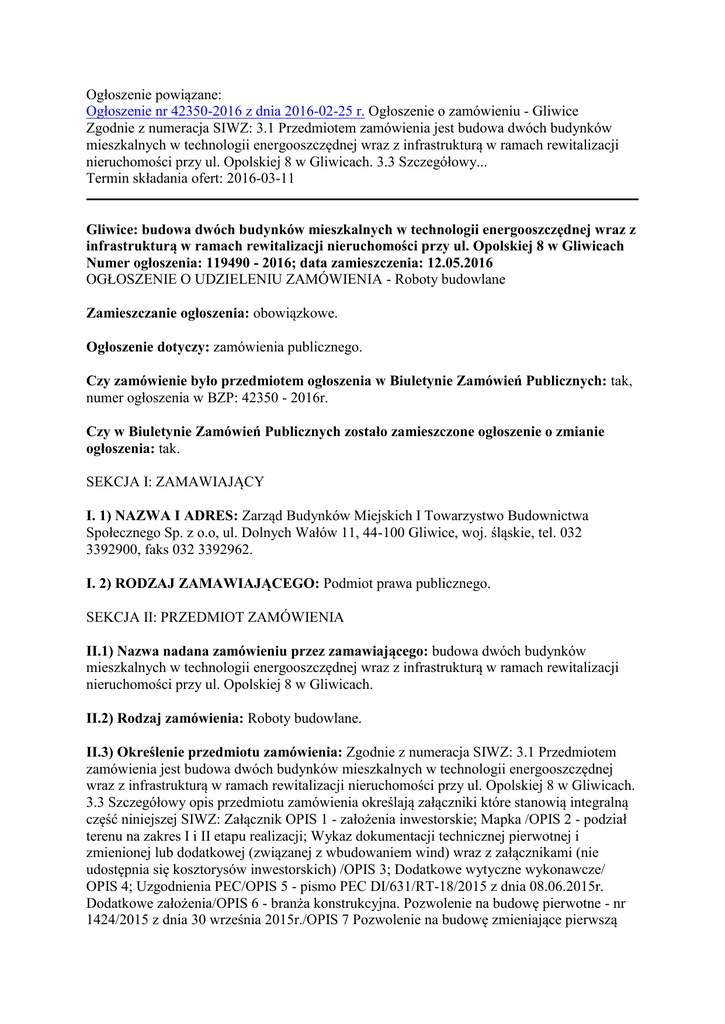 Ogłoszenie powiązane:
Ogłoszenie nr 42350-2016 z dnia 2016-02-25 r. Ogłoszenie o zamówieniu - Gliwice
Zgodnie z numeracja SIWZ: 3.1 Przedmiotem zamówienia jest budowa dwóch budynków mieszkalnych w technologii energooszczędnej wraz z infrastrukturą w ramach rewitalizacji nieruchomości przy ul. Opolskiej 8 w Gliwicach. 3.3 Szczegółowy...
Termin składania ofert: 2016-03-11

Gliwice: budowa dwóch budynków mieszkalnych w technologii energooszczędnej wraz z infrastrukturą w ramach rewitalizacji nieruchomości przy ul. Opolskiej 8 w Gliwicach
Numer ogłoszenia: 119490 - 2016; data zamieszczenia: 12.05.2016
OGŁOSZENIE O UDZIELENIU ZAMÓWIENIA - Roboty budowlane

Zamieszczanie ogłoszenia: obowiązkowe.

Ogłoszenie dotyczy: zamówienia publicznego.

Czy zamówienie było przedmiotem ogłoszenia w Biuletynie Zamówień Publicznych: tak, numer ogłoszenia w BZP: 42350 - 2016r.

Czy w Biuletynie Zamówień Publicznych zostało zamieszczone ogłoszenie o zmianie ogłoszenia: tak.

SEKCJA I: ZAMAWIAJĄCY

I. 1) NAZWA I ADRES: Zarząd Budynków Miejskich I Towarzystwo Budownictwa Społecznego Sp. z o.o, ul. Dolnych Wałów 11, 44-100 Gliwice, woj. śląskie, tel. 032 3392900, faks 032 3392962.

I. 2) RODZAJ ZAMAWIAJĄCEGO: Podmiot prawa publicznego.

SEKCJA II: PRZEDMIOT ZAMÓWIENIA

II.1) Nazwa nadana zamówieniu przez zamawiającego: budowa dwóch budynków mieszkalnych w technologii energooszczędnej wraz z infrastrukturą w ramach rewitalizacji nieruchomości przy ul. Opolskiej 8 w Gliwicach.

II.2) Rodzaj zamówienia: Roboty budowlane.

II.3) Określenie przedmiotu zamówienia: Zgodnie z numeracja SIWZ: 3.1 Przedmiotem zamówienia jest budowa dwóch budynków mieszkalnych w technologii energooszczędnej wraz z infrastrukturą w ramach rewitalizacji nieruchomości przy ul. Opolskiej 8 w Gliwicach. 3.3 Szczegółowy opis przedmiotu zamówienia określają załączniki które stanowią integralną część niniejszej SIWZ: Załącznik OPIS 1 - założenia inwestorskie; Mapka /OPIS 2 - podział terenu na zakres I i II etapu realizacji; Wykaz dokumentacji technicznej pierwotnej i zmienionej lub dodatkowej (związanej z wbudowaniem wind) wraz z załącznikami (nie udostępnia się kosztorysów inwestorskich) /OPIS 3; Dodatkowe wytyczne wykonawcze/ OPIS 4; Uzgodnienia PEC/OPIS 5 - pismo PEC DI/631/RT-18/2015 z dnia 08.06.2015r. Dodatkowe założenia/OPIS 6 - branża konstrukcyjna. Pozwolenie na budowę pierwotne - nr 1424/2015 z dnia 30 września 2015r./OPIS 7 Pozwolenie na budowę zmieniające pierwszą